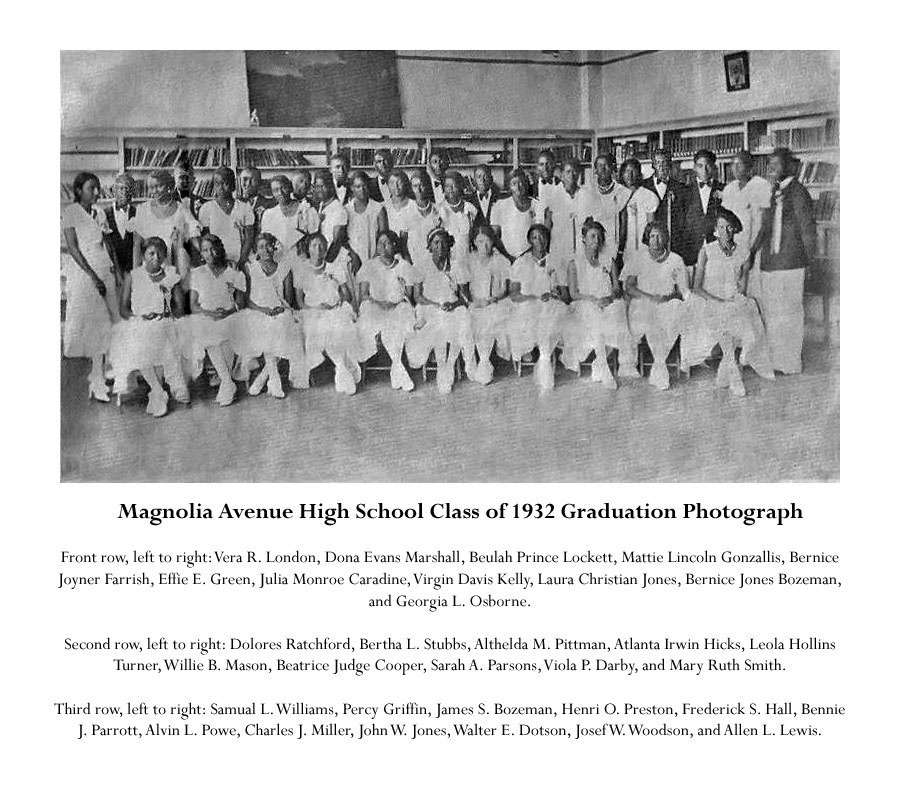 Magnolia Avenue High School Class of 1932 Graduation Photograph

Front row, left to right: Vera R. London, Dona Evans Marshall, Beulah Prince Lockett, Mattie Lincoln Gonzallis, Bernice Joyner Farrish, Effie E. Green, Julia Monroe Caradine, Virgin Davis Kelly, Laura Christian Jones, Bernice Jones Bozeman, and Georgia L. Osborne.

Second row, left to right: Dolores Ratchford, Bertha L. Stubbs, Althelda M. Pittman, Atlanta Irwin Hicks, Leola Hollins Turner, Willie B. Mason, Beatrice Judge Cooper, Sarah A. Parsons, Viola P. Darby, and Mary Ruth Smith.

Third row, left to right: Samual L. Williams, Percy Griffin, James S. Bozeman, Henri O. Preston, Frederick S. Hall, Bennie J. Parrott, Alvin L. Powe, Charles J. Miller, John W. Jones, Walter E. Dotson, Josef W. Woodson, and Allen L. Lewis.